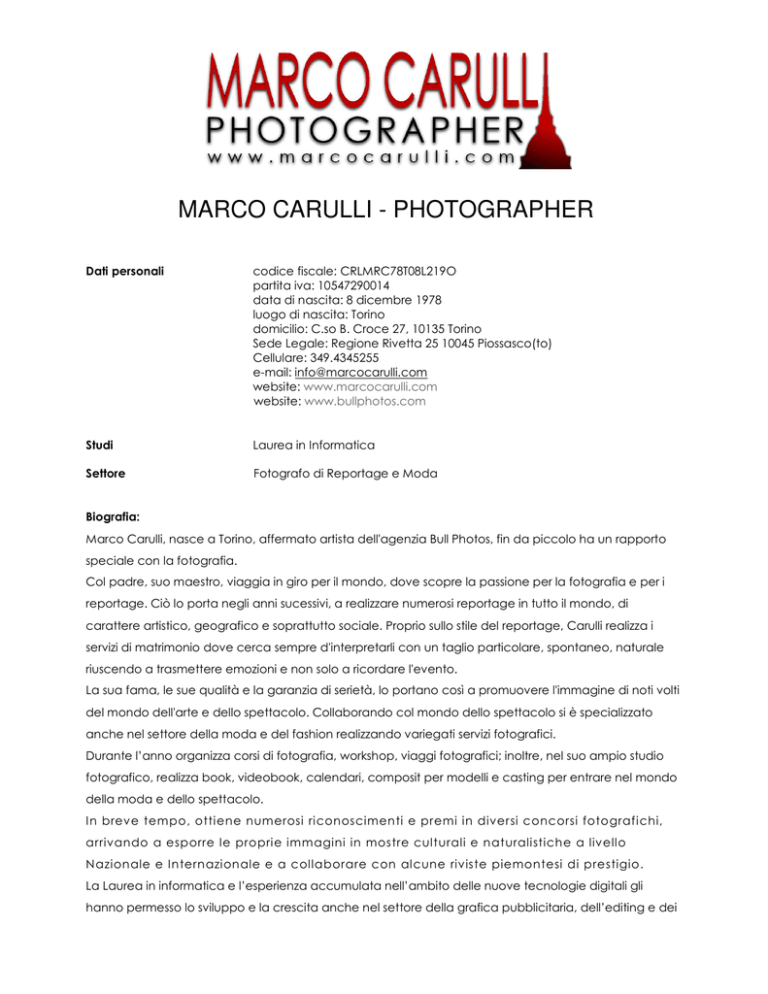 MARCO CARULLI
PHOTOGRAPHER
www.marcocarulli.com

MARCO CARULLI - PHOTOGRAPHER

Dati personali

codice fiscale: CRLMRC78T08L219O
partita iva: 10547290014
data di nascita: 8 dicembre 1978
luogo di nascita: Torino
domicilio: C.so B. Croce 27, 10135 Torino
Sede Legale: Regione Rivetta 25 10045 Piossasco(to)
Cellulare: 349.4345255
e-mail: info@marcocarulli.com
website: www.marcocarulli.com
website: www.bullphotos.com

Studi

Laurea in Informatica

Settore

Fotografo di Reportage e Moda

Biografia:

Marco Carulli, nasce a Torino, affermato artista dell'agenzia Bull Photos, fin da piccolo ha un rapporto speciale con la fotografia.
Col padre, suo maestro, viaggia in giro per il mondo, dove scopre la passione per la fotografia e per i reportage. Ciò lo porta negli anni sucessivi, a realizzare numerosi reportage in tutto il mondo, di carattere artistico, geografico e soprattutto sociale. Proprio sullo stile del reportage, Carulli realizza i servizi di matrimonio dove cerca sempre d'interpretarli con un taglio particolare, spontaneo, naturale riuscendo a trasmettere emozioni e non solo a ricordare l'evento.
La sua fama, le sue qualità e la garanzia di serietà, lo portano così a promuovere l'immagine di noti volti del mondo dell'arte e dello spettacolo. Collaborando col mondo dello spettacolo si è specializzato anche nel settore della moda e del fashion realizzando variegati servizi fotografici.
Durante l'anno organizza corsi di fotografia, workshop, viaggi fotografici; inoltre, nel suo ampio studio fotografico, realizza book, videobook, calendari, composit per modelli e casting per entrare nel mondo della moda e dello spettacolo.
In breve tempo, ottiene numerosi riconoscimenti e premi in diversi concorsi fotografichi, arrivando a esporre le proprie immagini in mostre culturali e naturalistiche a livello Nazionale e Internazionale e a collaborare con alcune riviste piemontesi di prestigio.
La Laurea in informatica e l'esperienza accumulata nell'ambito delle nuove tecnologie digitali gli hanno permesso lo sviluppo e la crescita anche nel settore della grafica pubblicitaria, dell'editing e dei